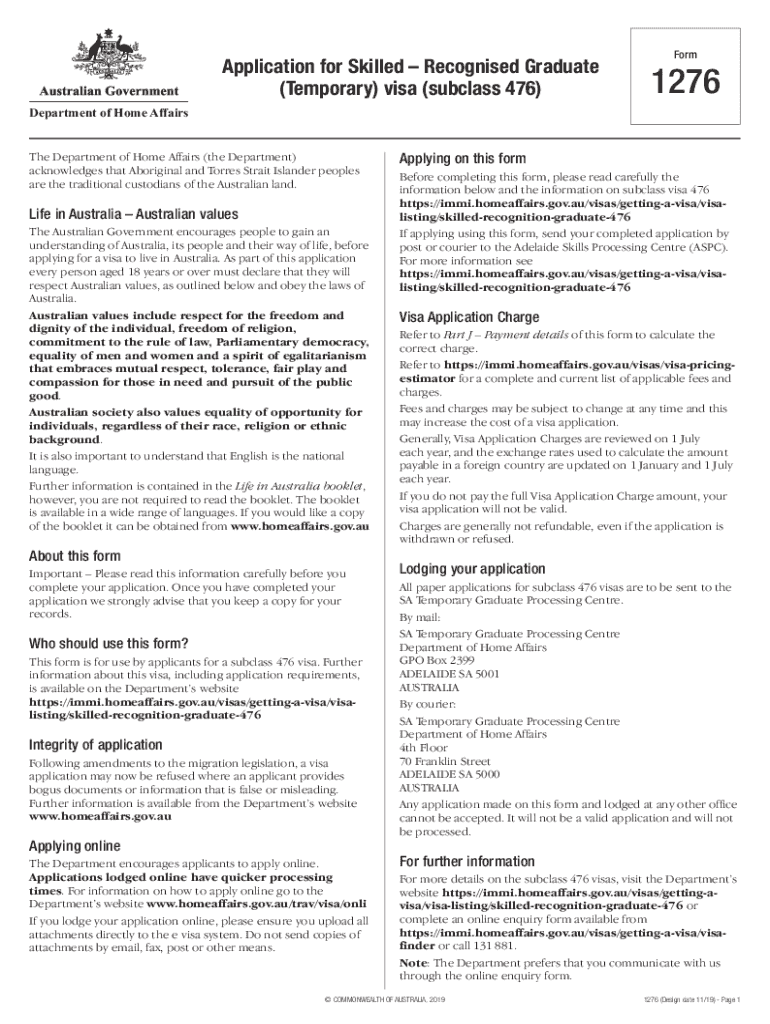 Australian Government

Department of Home Affairs

Application for Skilled – Recognised Graduate (Temporary) visa (subclass 476)

Form

1276

The Department of Home Affairs (the Department) acknowledges that Aboriginal and Torres Strait Islander peoples are the traditional custodians of the Australian land.

Life in Australia – Australian values

The Australian Government encourages people to gain an understanding of Australia, its people and their way of life, before applying for a visa to live in Australia. As part of this application every person aged 18 years or over must declare that they will respect Australian values, as outlined below and obey the laws of Australia.

Australian values include respect for the freedom and dignity of the individual, freedom of religion, commitment to the rule of law, Parliamentary democracy, equality of men and women and a spirit of egalitarianism that embraces mutual respect, tolerance, fair play and compassion for those in need and pursuit of the public good.

Australian society also values equality of opportunity for individuals, regardless of their race, religion or ethnic background.

It is also important to understand that English is the national language.

Further information is contained in the Life in Australia booklet, however, you are not required to read the booklet. The booklet is available in a wide range of languages. If you would like a copy of the booklet it can be obtained from www.homeaffairs.gov.au

About this form

Important – Please read this information carefully before you complete your application. Once you have completed your application we strongly advise that you keep a copy for your records.

Who should use this form?

This form is for use by applicants for a subclass 476 visa. Further information about this visa, including application requirements, is available on the Department's website https://immi.homeaffairs.gov.au/visas/getting-a-visa/visa-listing/skilled-recognition-graduate-476

Integrity of application

Following amendments to the migration legislation, a visa application may now be refused where an applicant provides bogus documents or information that is false or misleading. Further information is available from the Department's website www.homeaffairs.gov.au

Applying online

The Department encourages applicants to apply online. Applications lodged online have quicker processing times. For information on how to apply online go to the Department's website www.homeaffairs.gov.au/trav/visa/onli

If you lodge your application online, please ensure you upload all attachments directly to the e visa system. Do not send copies of attachments by email, fax, post or other means.

Applying on this form

Before completing this form, please read carefully the information below and the information on subclass visa 476 https://immi.homeaffairs.gov.au/visas/getting-a-visa/visa-listing/skilled-recognition-graduate-476

If applying using this form, send your completed application by post or courier to the Adelaide Skills Processing Centre (ASPC). For more information see https://immi.homeaffairs.gov.au/visas/getting-a-visa/visa-listing/skilled-recognition-graduate-476

Visa Application Charge

Refer to Part J – Payment details of this form to calculate the correct charge.

Refer to https://immi.homeaffairs.gov.au/visas/visa-pricing-estimator for a complete and current list of applicable fees and charges.

Fees and charges may be subject to change at any time and this may increase the cost of a visa application.

Generally, Visa Application Charges are reviewed on 1 July each year, and the exchange rates used to calculate the amount payable in a foreign country are updated on 1 January and 1 July each year.

If you do not pay the full Visa Application Charge amount, your visa application will not be valid.

Charges are generally not refundable, even if the application is withdrawn or refused.

Lodging your application

All paper applications for subclass 476 visas are to be sent to the SA Temporary Graduate Processing Centre.

By mail:

SA Temporary Graduate Processing Centre
Department of Home Affairs
GPO Box 2399
ADELAIDE SA 5001
AUSTRALIA

By courier:

SA Temporary Graduate Processing Centre
Department of Home Affairs
4th Floor
70 Franklin Street
ADELAIDE SA 5000
AUSTRALIA

Any application made on this form and lodged at any other office cannot be accepted. It will not be a valid application and will not be processed.

For further information

For more details on the subclass 476 visas, visit the Department's website https://immi.homeaffairs.gov.au/visas/getting-a-visa/visa-listing/skilled-recognition-graduate-476 or complete an online enquiry form available from https://immi.homeaffairs.gov.au/visas/getting-a-visa/visa-finder or call 131 881.

Note: The Department prefers that you communicate with us through the online enquiry form.

© COMMONWEALTH OF AUSTRALIA, 2019

1276 (Design date 11/19) - Page 1